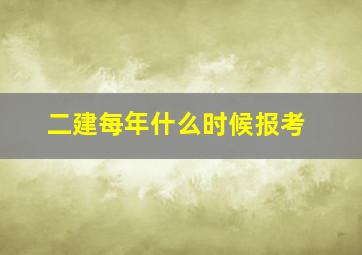 二建每年什么时候报考